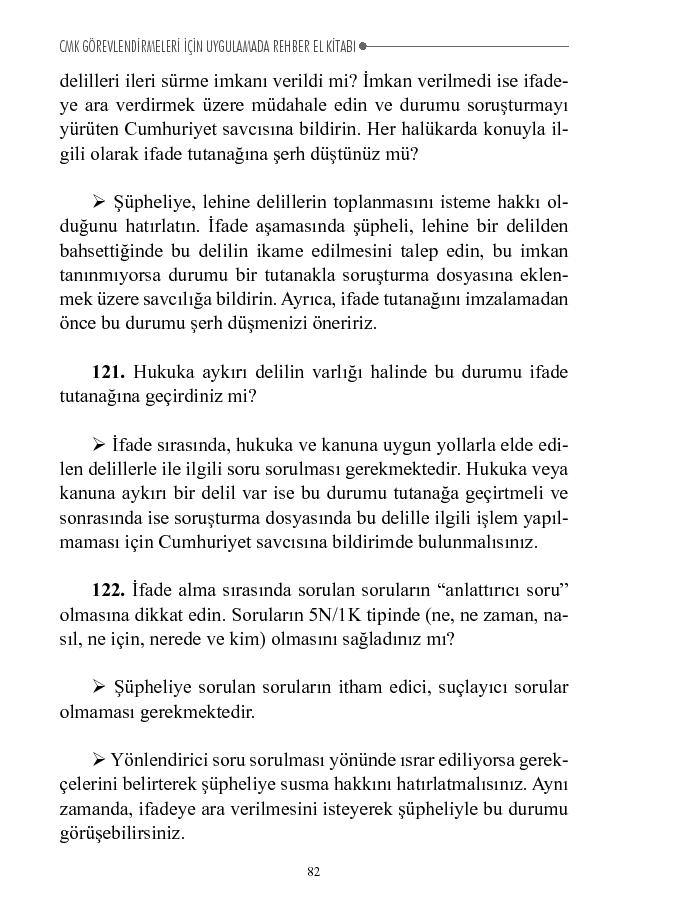 CMK GÖREVLENDİRMELERİ İÇİN UYGULAMADA REHBER EL KİTABI

delilleri ileri sürme imkanı verildi mi? İmkan verilmedi ise ifadeye ara verdirmek üzere müdahale edin ve durumu soruşturmayı yürüten Cumhuriyet savcısına bildirin. Her halükarda konuyla ilgili olarak ifade tutanağına şerh düştünüz mü?

➢ Şüpheliye, lehine delillerin toplanmasını isteme hakkı olduğunu hatırlatın. İfade aşamasında şüpheli, lehine bir delilden bahsettiğinde bu delilin ikame edilmesini talep edin, bu imkan tanınmıyorsa durumu bir tutanakla soruşturma dosyasına eklenmek üzere savcılığa bildirin. Ayrıca, ifade tutanağını imzalamadan önce bu durumu şerh düşmenizi öneririz.

**121.** Hukuka aykırı delilin varlığı halinde bu durumu ifade tutanağına geçirdiniz mi?

➢ İfade sırasında, hukuka ve kanuna uygun yollarla elde edilen delillerle ile ilgili soru sorulması gerekmektedir. Hukuka veya kanuna aykırı bir delil var ise bu durumu tutanağa geçirtmeli ve sonrasında ise soruşturma dosyasında bu delille ilgili işlem yapılmaması için Cumhuriyet savcısına bildirimde bulunmalısınız.

**122.** İfade alma sırasında sorulan soruların “anlattırıcı soru” olmasına dikkat edin. Soruların 5N/1K tipinde (ne, ne zaman, nasıl, ne için, nerede ve kim) olmasını sağladınız mı?

➢ Şüpheliye sorulan soruların itham edici, suçlayıcı sorular olmaması gerekmektedir.

➢ Yönlendirici soru sorulması yönünde ısrar ediliyorsa gerekçelerini belirterek şüpheliye susma hakkını hatırlatmalısınız. Aynı zamanda, ifadeye ara verilmesini isteyerek şüpheliyle bu durumu görüşebilirsiniz.

82